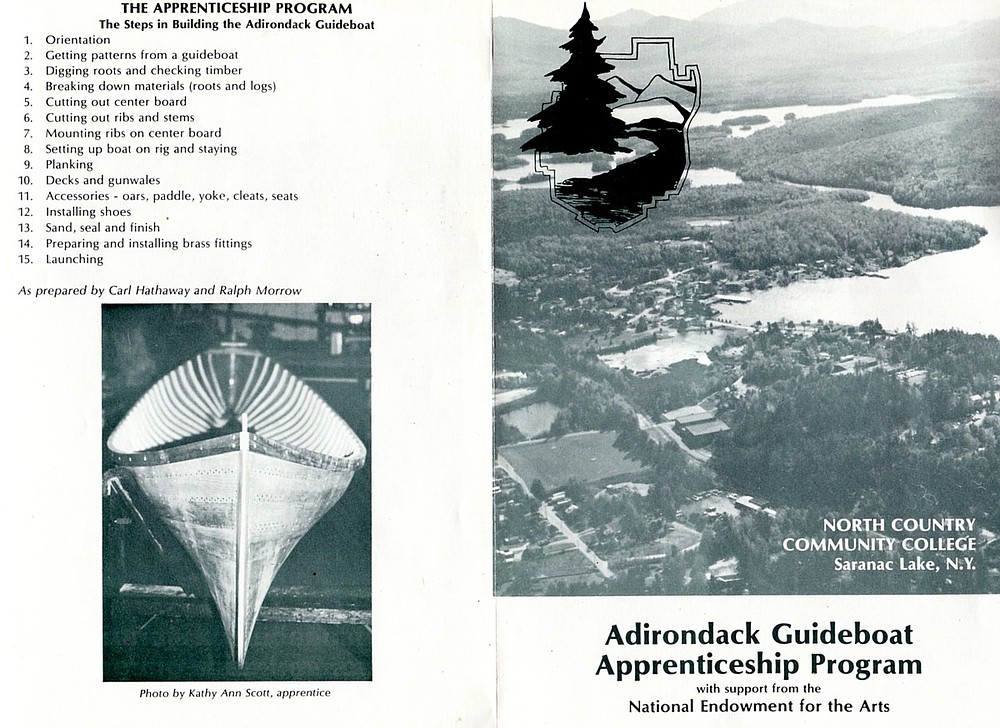 THE APPRENTICESHIP PROGRAM
The Steps in Building the Adirondack Guideboat

1. Orientation
2. Getting patterns from a guideboat
3. Digging roots and checking timber
4. Breaking down materials (roots and logs)
5. Cutting out center board
6. Cutting out ribs and stems
7. Mounting ribs on center board
8. Setting up boat on rig and staying
9. Planking
10. Decks and gunwales
11. Accessories - oars, paddle, yoke, cleats, seats
12. Installing shoes
13. Sand, seal and finish
14. Preparing and installing brass fittings
15. Launching

As prepared by Carl Hathaway and Ralph Morrow

Photo by Kathy Ann Scott, apprentice

NORTH COUNTRY COMMUNITY COLLEGE
Saranac Lake, N.Y.

Adirondack Guideboat Apprenticeship Program
with support from the
National Endowment for the Arts